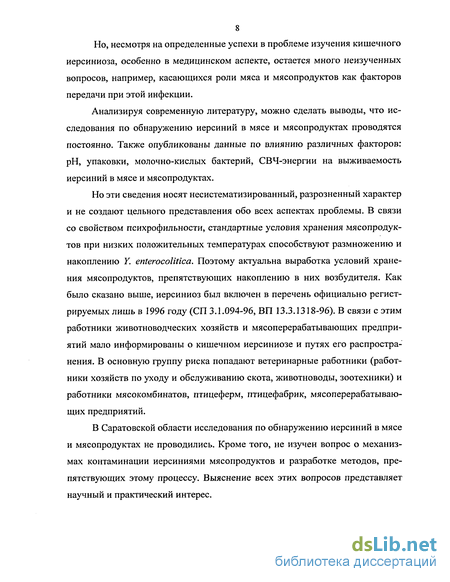 8

Но, несмотря на определенные успехи в проблеме изучения кишечного иерсиниоза, особенно в медицинском аспекте, остается много неизученных вопросов, например, касающихся роли мяса и мясопродуктов как факторов передачи при этой инфекции.

Анализируя современную литературу, можно сделать выводы, что исследования по обнаружению иерсиний в мясе и мясопродуктах проводятся постоянно. Также опубликованы данные по влиянию различных факторов: pH, упаковки, молочно-кислых бактерий, СВЧ-энергии на выживаемость иерсиний в мясе и мясопродуктах.

Но эти сведения носят несистематизированный, разрозненный характер и не создают цельного представления обо всех аспектах проблемы. В связи со свойством психрофильности, стандартные условия хранения мясопродуктов при низких положительных температурах способствуют размножению и накоплению Y. enterocolitica. Поэтому актуальна выработка условий хранения мясопродуктов, препятствующих накоплению в них возбудителя. Как было сказано выше, иерсиниоз был включен в перечень официально регистрируемых лишь в 1996 году (СП 3.1.094-96, ВП 13.3.1318-96). В связи с этим работники животноводческих хозяйств и мясоперерабатывающих предприятий мало информированы о кишечном иерсиниозе и путях его распространения. В основную группу риска попадают ветеринарные работники (работники хозяйств по уходу и обслуживанию скота, животноводы, зоотехники) и работники мясокомбинатов, птицеферм, птицефабрик, мясоперерабатывающих предприятий.

В Саратовской области исследования по обнаружению иерсиний в мясе и мясопродуктах не проводились. Кроме того, не изучен вопрос о механизмах контаминации иерсиниями мясопродуктов и разработке методов, препятствующих этому процессу. Выяснение всех этих вопросов представляет научный и практический интерес.

dsLib.net
библиотека диссертаций